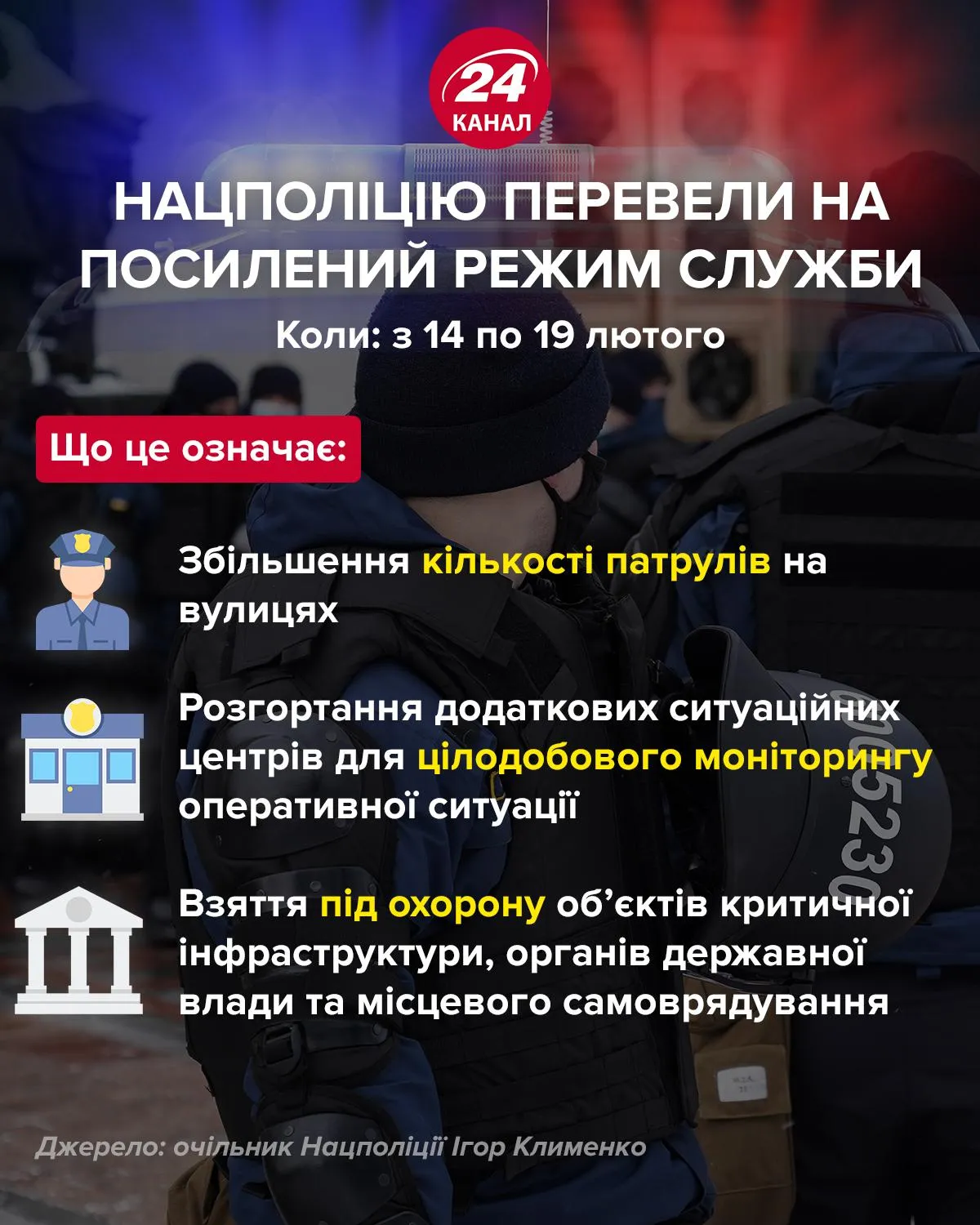 24 КАНАЛ

НАЦПОЛІЦІЮ ПЕРЕВЕЛИ НА ПОСИЛЕНИЙ РЕЖИМ СЛУЖБИ

Коли: з 14 по 19 лютого

Що це означає:

Збільшення кількості патрулів на вулицях

Розгортання додаткових ситуаційних центрів для цілодобового моніторингу оперативної ситуації

Взяття під охорону об'єктів критичної інфраструктури, органів державної влади та місцевого самоврядування

Джерело: очільник Нацполіції Ігор Клименко